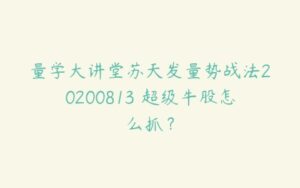 量学大讲堂苏天发量势战法20200813 超级牛股怎么抓？